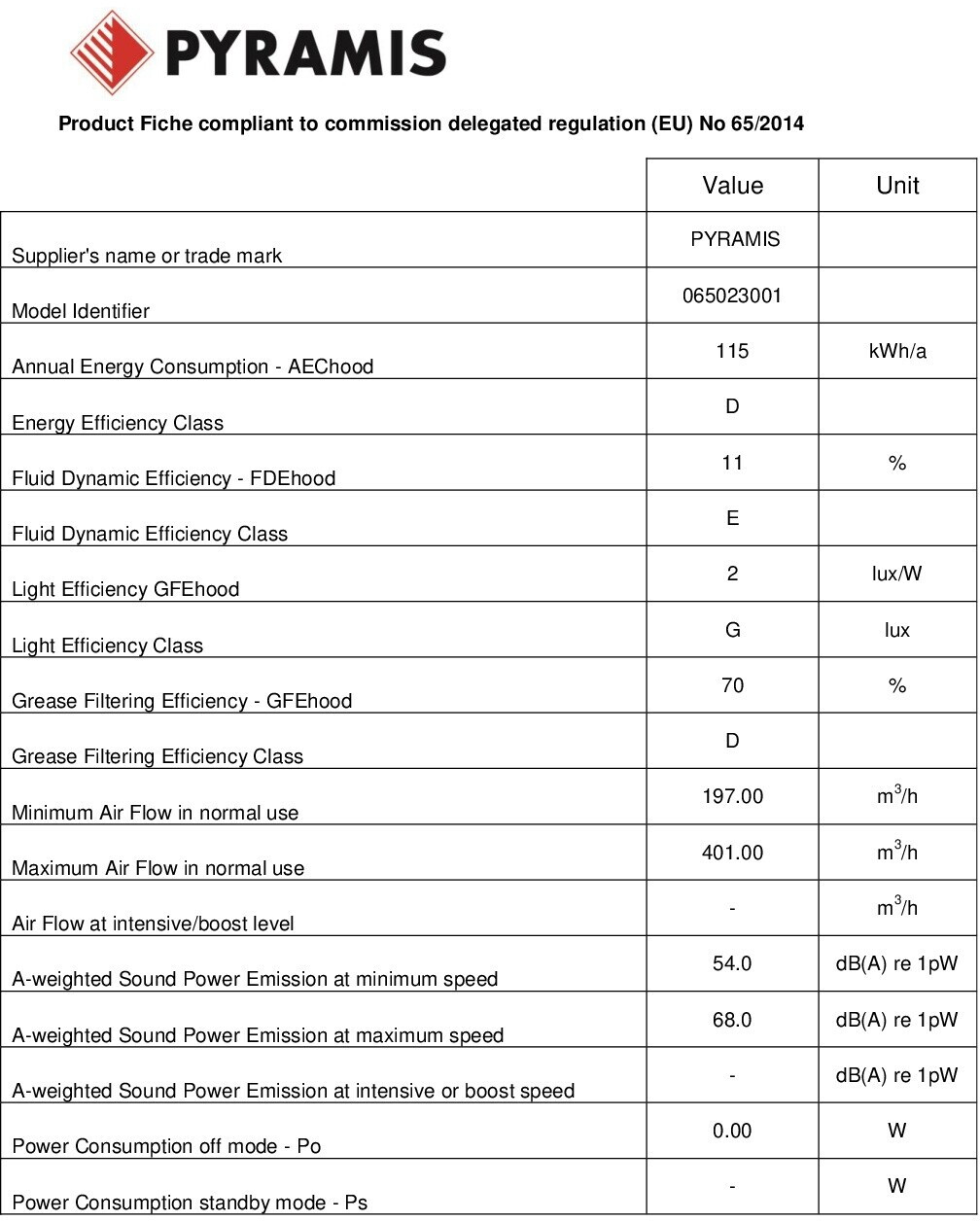 PYRAMIS

Product Fiche compliant to commission delegated regulation (EU) No 65/2014

| | Value | Unit |
|---|---|---|
| Supplier's name or trade mark | PYRAMIS | |
| Model Identifier | 065023001 | |
| Annual Energy Consumption - AEChood | 115 | kWh/a |
| Energy Efficiency Class | D | |
| Fluid Dynamic Efficiency - FDEhood | 11 | % |
| Fluid Dynamic Efficiency Class | E | |
| Light Efficiency GFEhood | 2 | lux/W |
| Light Efficiency Class | G | lux |
| Grease Filtering Efficiency - GFEhood | 70 | % |
| Grease Filtering Efficiency Class | D | |
| Minimum Air Flow in normal use | 197.00 | $m^3/h$ |
| Maximum Air Flow in normal use | 401.00 | $m^3/h$ |
| Air Flow at intensive/boost level | - | $m^3/h$ |
| A-weighted Sound Power Emission at minimum speed | 54.0 | dB(A) re 1pW |
| A-weighted Sound Power Emission at maximum speed | 68.0 | dB(A) re 1pW |
| A-weighted Sound Power Emission at intensive or boost speed | - | dB(A) re 1pW |
| Power Consumption off mode - Po | 0.00 | W |
| Power Consumption standby mode - Ps | - | W |